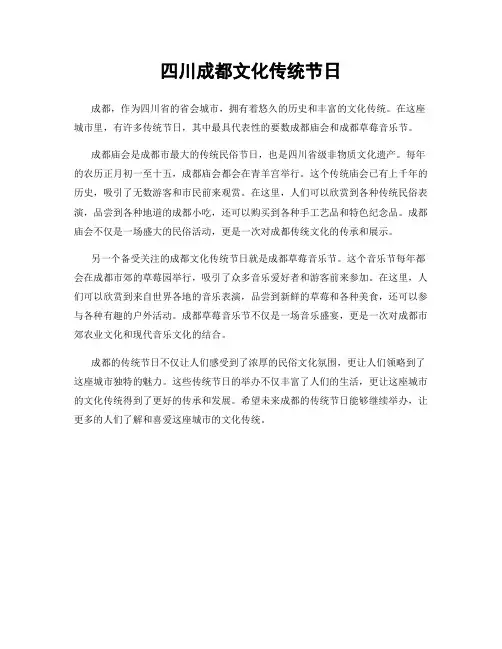 四川成都文化传统节日

成都，作为四川省的省会城市，拥有着悠久的历史和丰富的文化传统。在这座城市里，有许多传统节日，其中最具代表性的要数成都庙会和成都草莓音乐节。

成都庙会是成都市最大的传统民俗节日，也是四川省级非物质文化遗产。每年的农历正月初一至十五，成都庙会都会在青羊宫举行。这个传统庙会已有上千年的历史，吸引了无数游客和市民前来观赏。在这里，人们可以欣赏到各种传统民俗表演，品尝到各种地道的成都小吃，还可以购买到各种手工艺品和特色纪念品。成都庙会不仅是一场盛大的民俗活动，更是一次对成都传统文化的传承和展示。

另一个备受关注的成都文化传统节日就是成都草莓音乐节。这个音乐节每年都会在成都市郊的草莓园举行，吸引了众多音乐爱好者和游客前来参加。在这里，人们可以欣赏到来自世界各地的音乐表演，品尝到新鲜的草莓和各种美食，还可以参与各种有趣的户外活动。成都草莓音乐节不仅是一场音乐盛宴，更是一次对成都市郊农业文化和现代音乐文化的结合。

成都的传统节日不仅让人们感受到了浓厚的民俗文化氛围，更让人们领略到了这座城市独特的魅力。这些传统节日的举办不仅丰富了人们的生活，更让这座城市的文化传统得到了更好的传承和发展。希望未来成都的传统节日能够继续举办，让更多的人们了解和喜爱这座城市的文化传统。